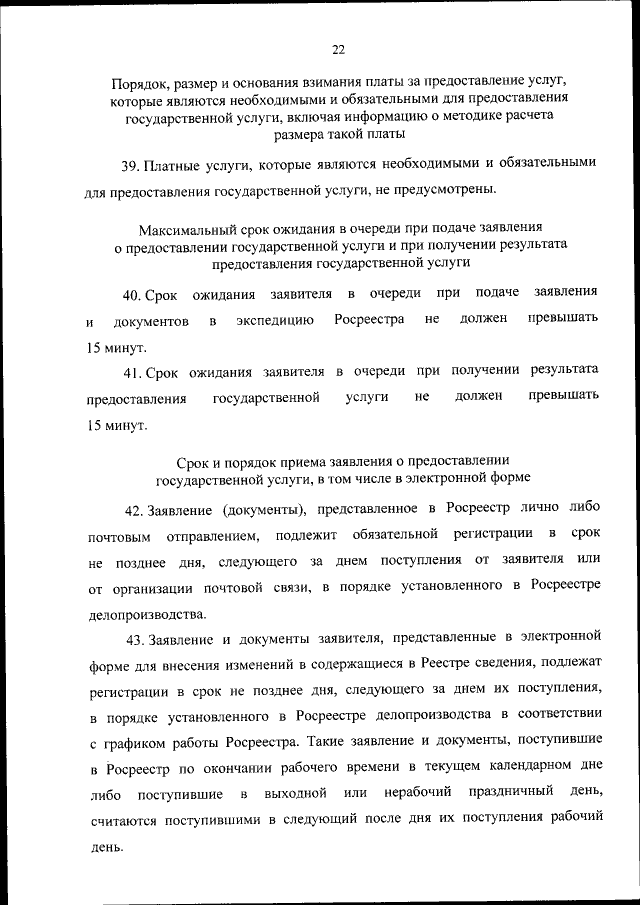 22

Порядок, размер и основания взимания платы за предоставление услуг, которые являются необходимыми и обязательными для предоставления государственной услуги, включая информацию о методике расчета размера такой платы

39. Платные услуги, которые являются необходимыми и обязательными для предоставления государственной услуги, не предусмотрены.

Максимальный срок ожидания в очереди при подаче заявления о предоставлении государственной услуги и при получении результата предоставления государственной услуги

40. Срок ожидания заявителя в очереди при подаче заявления и документов в экспедицию Росреестра не должен превышать 15 минут.

41. Срок ожидания заявителя в очереди при получении результата предоставления государственной услуги не должен превышать 15 минут.

Срок и порядок приема заявления о предоставлении государственной услуги, в том числе в электронной форме

42. Заявление (документы), представленное в Росреестр лично либо почтовым отправлением, подлежит обязательной регистрации в срок не позднее дня, следующего за днем поступления от заявителя или от организации почтовой связи, в порядке установленного в Росреестре делопроизводства.

43. Заявление и документы заявителя, представленные в электронной форме для внесения изменений в содержащиеся в Реестре сведения, подлежат регистрации в срок не позднее дня, следующего за днем их поступления, в порядке установленного в Росреестре делопроизводства в соответствии с графиком работы Росреестра. Такие заявление и документы, поступившие в Росреестр по окончании рабочего времени в текущем календарном дне либо поступившие в выходной или нерабочий праздничный день, считаются поступившими в следующий после дня их поступления рабочий день.